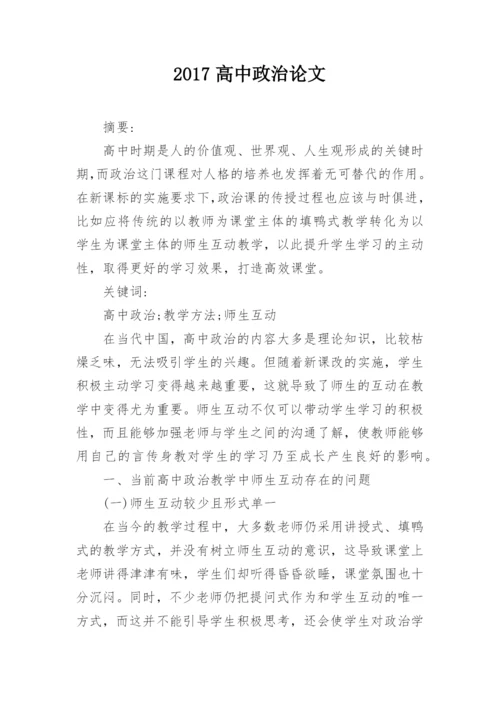 2017 高中政治论文

摘要:

高中时期是人的价值观、世界观、人生观形成的关键时期,而政治这门课程对人格的培养也发挥着无可替代的作用。在新课标的实施要求下,政治课的传授过程也应该与时俱进,比如应将传统的以教师为课堂主体的填鸭式教学转化为以学生为课堂主体的师生互动教学,以此提升学生学习的主动性,取得更好的学习效果,打造高效课堂。

关键词:

高中政治;教学方法;师生互动

在当代中国,高中政治的内容大多是理论知识,比较枯燥乏味,无法吸引学生的兴趣。但随着新课改的实施,学生积极主动学习变得越来越重要,这就导致了师生的互动在教学中变得尤为重要。师生互动不仅可以带动学生学习的积极性,而且能够加强老师与学生之间的沟通了解,使教师能够用自己的言传身教对学生的学习乃至成长产生良好的影响。

一、当前高中政治教学中师生互动存在的问题

(一)师生互动较少且形式单一

在当今的教学过程中,大多数老师仍采用讲授式、填鸭式的教学方式,并没有树立师生互动的意识,这导致课堂上老师讲得津津有味,学生们却听得昏昏欲睡,课堂氛围也十分沉闷。同时,不少老师仍把提问式作为和学生互动的唯一方式,而这并不能引导学生积极思考,还会使学生对政治学